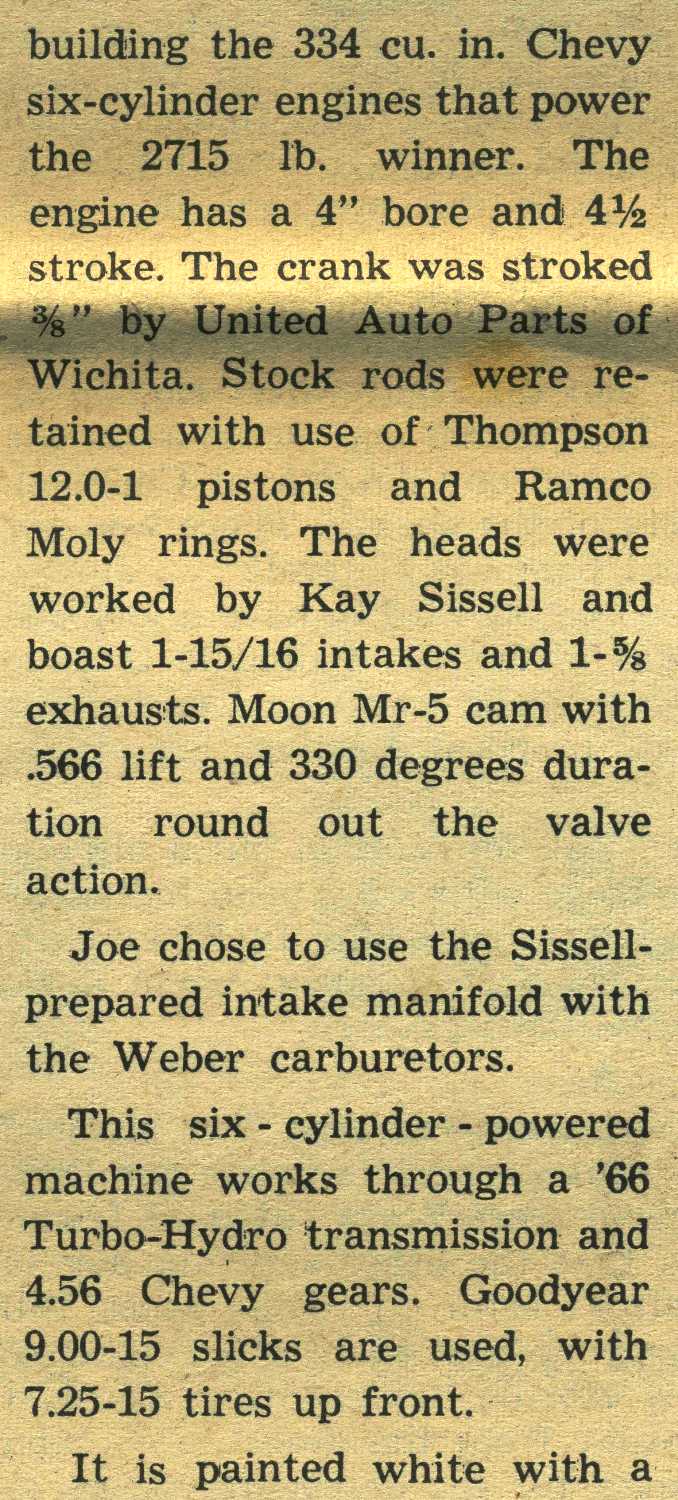 building the 334 cu. in. Chevy six-cylinder engines that power the 2715 lb. winner. The engine has a 4" bore and 4½ stroke. The crank was stroked ⅜" by United Auto Parts of Wichita. Stock rods were retained with use of Thompson 12.0-1 pistons and Ramco Moly rings. The heads were worked by Kay Sissell and boast 1-15/16 intakes and 1-⅝ exhausts. Moon Mr-5 cam with .566 lift and 330 degrees duration round out the valve action.

Joe chose to use the Sissell-prepared intake manifold with the Weber carburetors.

This six - cylinder - powered machine works through a '66 Turbo-Hydro transmission and 4.56 Chevy gears. Goodyear 9.00-15 slicks are used, with 7.25-15 tires up front.

It is painted white with a